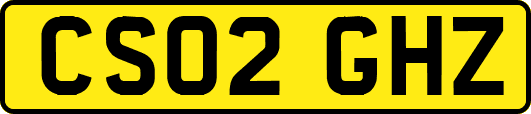 CS02 GHZ